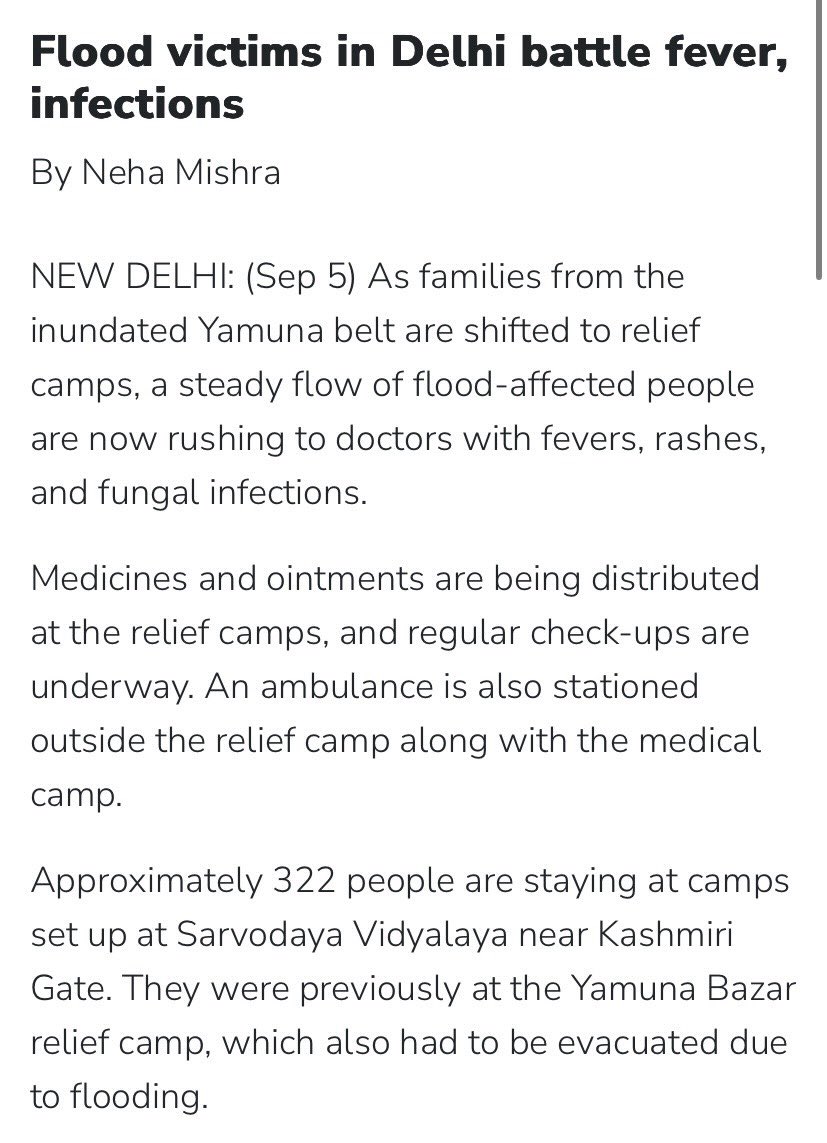 Flood victims in Delhi battle fever, infections

By Neha Mishra

NEW DELHI: (Sep 5) As families from the inundated Yamuna belt are shifted to relief camps, a steady flow of flood-affected people are now rushing to doctors with fevers, rashes, and fungal infections.

Medicines and ointments are being distributed at the relief camps, and regular check-ups are underway. An ambulance is also stationed outside the relief camp along with the medical camp.

Approximately 322 people are staying at camps set up at Sarvodaya Vidyalaya near Kashmiri Gate. They were previously at the Yamuna Bazar relief camp, which also had to be evacuated due to flooding.